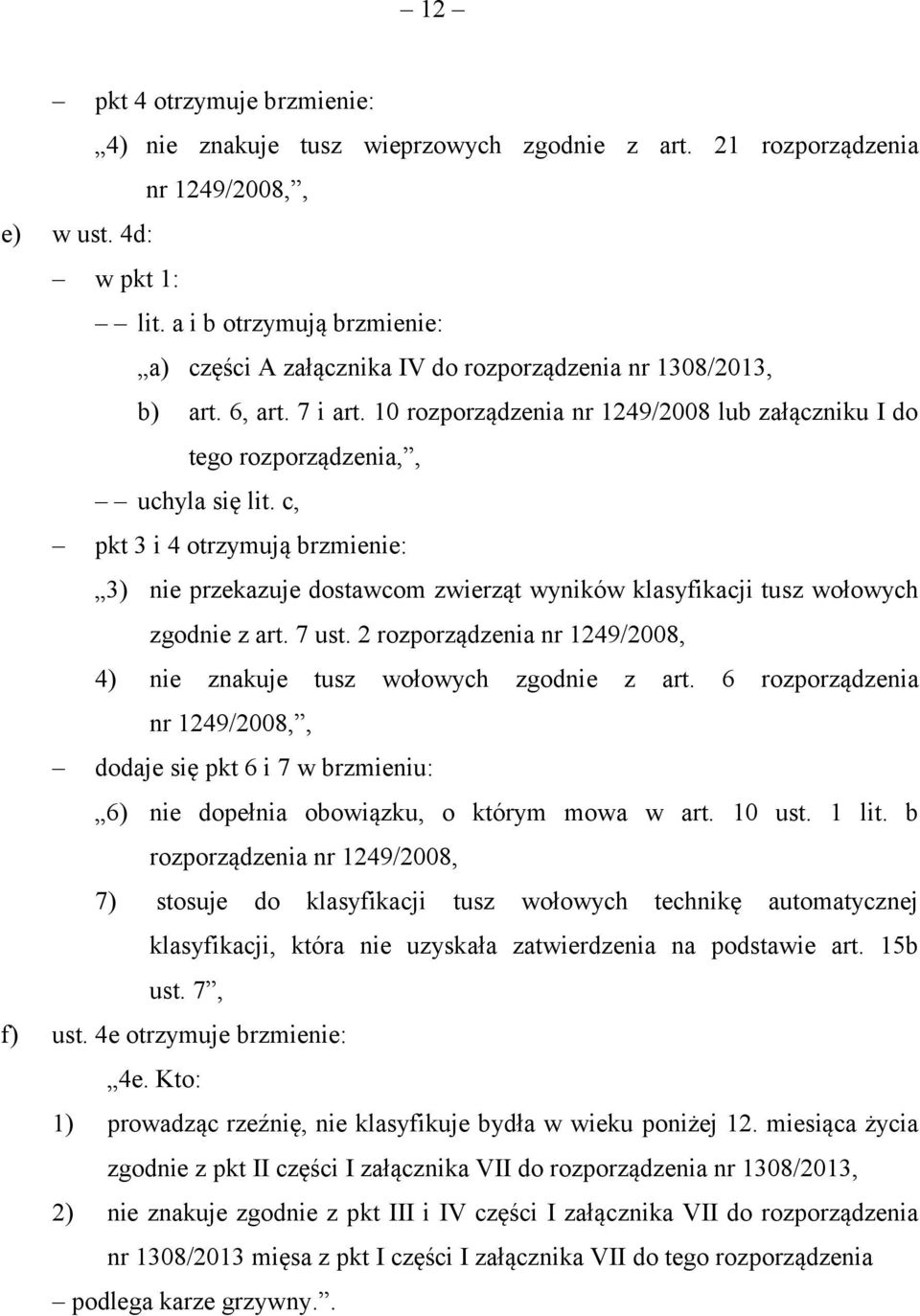 – 12 –

– pkt 4 otrzymuje brzmienie:

„4) nie znakuje tusz wieprzowych zgodnie z art. 21 rozporządzenia nr 1249/2008,”,

e) w ust. 4d:

– w pkt 1:

– – lit. a i b otrzymują brzmienie:

„a) części A załącznika IV do rozporządzenia nr 1308/2013,

b) art. 6, art. 7 i art. 10 rozporządzenia nr 1249/2008 lub załączniku I do tego rozporządzenia,”,

– – uchyla się lit. c,

– pkt 3 i 4 otrzymują brzmienie:

„3) nie przekazuje dostawcom zwierząt wyników klasyfikacji tusz wołowych zgodnie z art. 7 ust. 2 rozporządzenia nr 1249/2008,

4) nie znakuje tusz wołowych zgodnie z art. 6 rozporządzenia nr 1249/2008,”,

– dodaje się pkt 6 i 7 w brzmieniu:

„6) nie dopełnia obowiązku, o którym mowa w art. 10 ust. 1 lit. b rozporządzenia nr 1249/2008,

7) stosuje do klasyfikacji tusz wołowych technikę automatycznej klasyfikacji, która nie uzyskała zatwierdzenia na podstawie art. 15b ust. 7”,

f) ust. 4e otrzymuje brzmienie:

„4e. Kto:

1) prowadząc rzeźnię, nie klasyfikuje bydła w wieku poniżej 12. miesiąca życia zgodnie z pkt II części I załącznika VII do rozporządzenia nr 1308/2013,

2) nie znakuje zgodnie z pkt III i IV części I załącznika VII do rozporządzenia nr 1308/2013 mięsa z pkt I części I załącznika VII do tego rozporządzenia

– podlega karze grzywny.”.